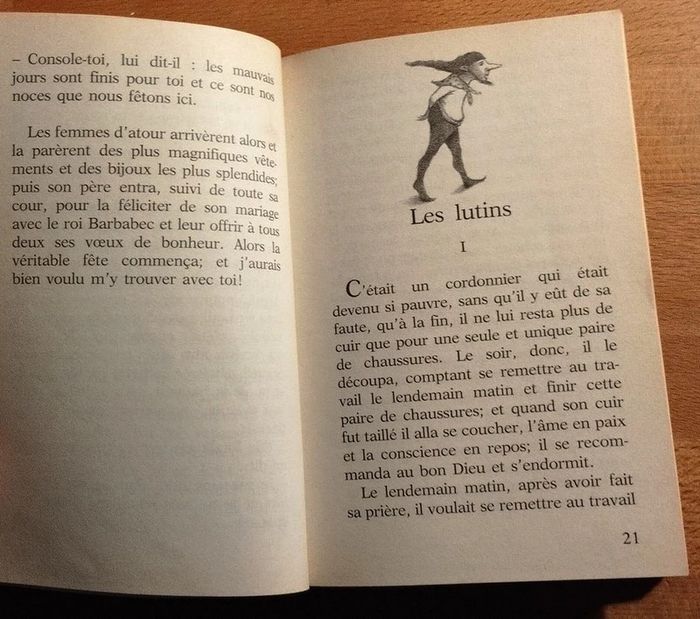 – Console-toi, lui dit-il : les mauvais jours sont finis pour toi et ce sont nos noces que nous fêtons ici.

Les femmes d'atour arrivèrent alors et la parèrent des plus magnifiques vêtements et des bijoux les plus splendides; puis son père entra, suivi de toute sa cour, pour la féliciter de son mariage avec le roi Barbabec et leur offrir à tous deux ses vœux de bonheur. Alors la véritable fête commença; et j'aurais bien voulu m'y trouver avec toi!

Les lutins

I

C'était un cordonnier qui était devenu si pauvre, sans qu'il y eût de sa faute, qu'à la fin, il ne lui resta plus de cuir que pour une seule et unique paire de chaussures. Le soir, donc, il le découpa, comptant se remettre au travail le lendemain matin et finir cette paire de chaussures; et quand son cuir fut taillé il alla se coucher, l'âme en paix et la conscience en repos; il se recommanda au bon Dieu et s'endormit.

Le lendemain matin, après avoir fait sa prière, il voulait se remettre au travail

21